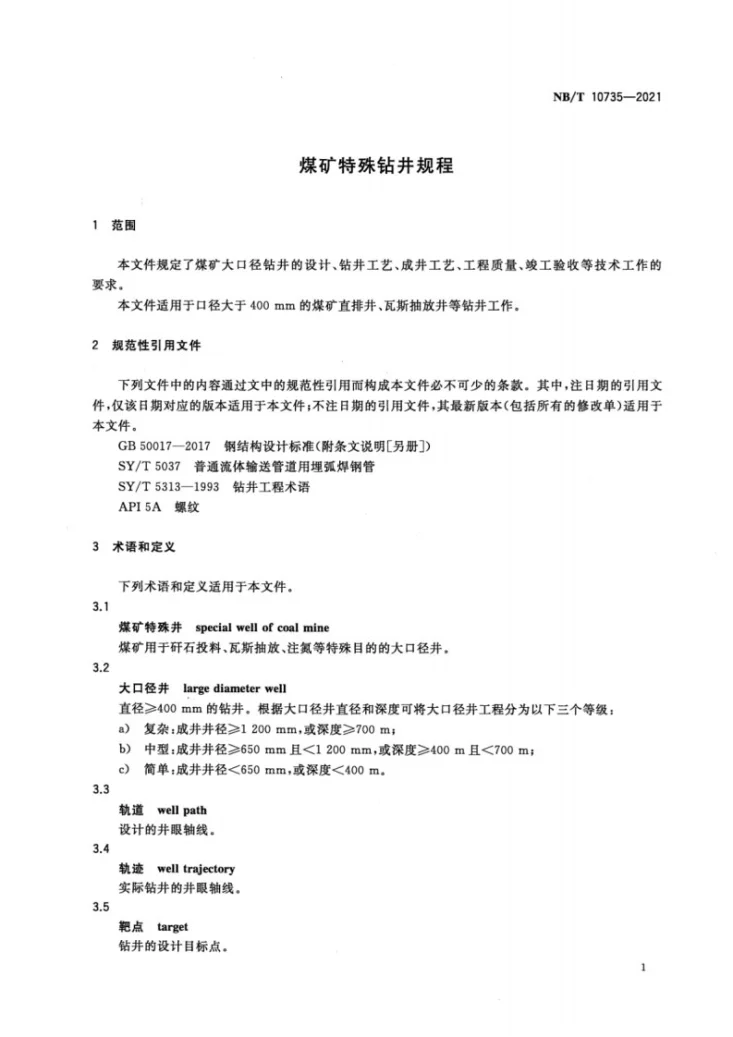 NB/T 10735—2021

煤矿特殊钻井规程

1 范围

本文件规定了煤矿大口径钻井的设计、钻井工艺、成井工艺、工程质量、竣工验收等技术工作的要求。

本文件适用于口径大于400 mm的煤矿直排井、瓦斯抽放井等钻井工作。

2 规范性引用文件

下列文件中的内容通过文中的规范性引用而构成本文件必不可少的条款。其中，注日期的引用文件，仅该日期对应的版本适用于本文件；不注日期的引用文件，其最新版本（包括所有的修改单）适用于本文件。

GB 50017—2017 钢结构设计标准（附条文说明[另册]）

SY/T 5037 普通流体输送管道用埋弧焊钢管

SY/T 5313—1993 钻井工程术语

API 5A 螺纹

3 术语和定义

下列术语和定义适用于本文件。

3.1

煤矿特殊井 special well of coal mine

煤矿用于矸石投料、瓦斯抽放、注氮等特殊目的的大口径井。

3.2

大口径井 large diameter well

直径≥400 mm的钻井。根据大口径井直径和深度可将大口径井工程分为以下三个等级：

a) 复杂：成井井径≥1 200 mm，或深度≥700 m；

b) 中型：成井井径≥650 mm且<1 200 mm，或深度≥400 m且<700 m；

c) 简单：成井井径<650 mm，或深度<400 m。

3.3

轨道 well path

设计的井眼轴线。

3.4

轨迹 well trajectory

实际钻井的井眼轴线。

3.5

靶点 target

钻井的设计目标点。

1